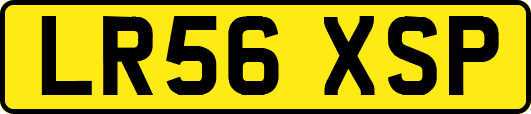 LR56 XSP